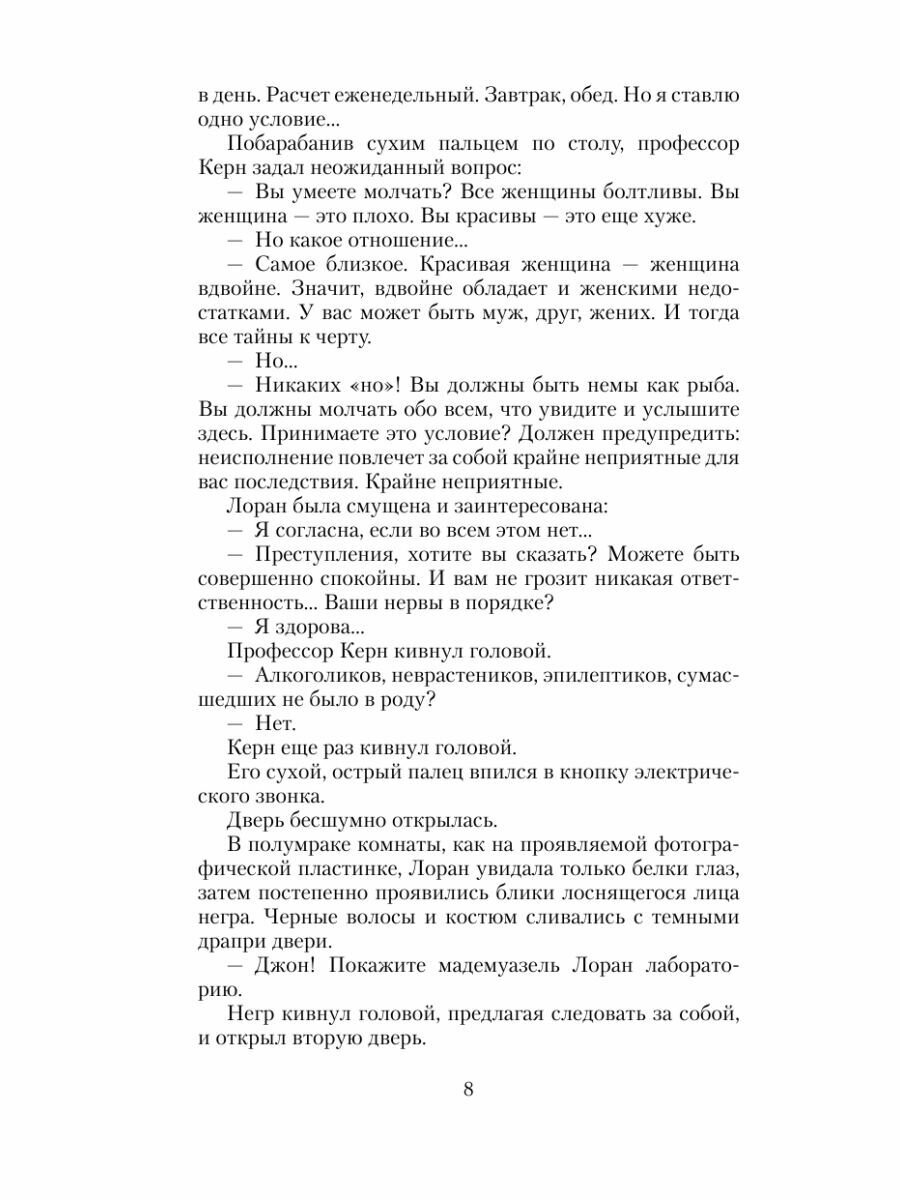 в день. Расчет еженедельный. Завтрак, обед. Но я ставлю одно условие...

Побарабанив сухим пальцем по столу, профессор Керн задал неожиданный вопрос:

— Вы умеете молчать? Все женщины болтливы. Вы женщина — это плохо. Вы красивы — это еще хуже.

— Но какое отношение...

— Самое близкое. Красивая женщина — женщина вдвойне. Значит, вдвойне обладает и женскими недостатками. У вас может быть муж, друг, жених. И тогда все тайны к черту.

— Но...

— Никаких «но»! Вы должны быть немы как рыба. Вы должны молчать обо всем, что увидите и услышите здесь. Принимаете это условие? Должен предупредить: неисполнение повлечет за собой крайне неприятные для вас последствия. Крайне неприятные.

Лоран была смущена и заинтересована:

— Я согласна, если во всем этом нет...

— Преступления, хотите вы сказать? Можете быть совершенно спокойны. И вам не грозит никакая ответственность... Ваши нервы в порядке?

— Я здорова...

Профессор Керн кивнул головой.

— Алкоголиков, неврастеников, эпилептиков, сумасшедших не было в роду?

— Нет.

Керн еще раз кивнул головой.

Его сухой, острый палец впился в кнопку электрического звонка.

Дверь бесшумно открылась.

В полумраке комнаты, как на проявляемой фотографической пластинке, Лоран увидала только белки глаз, затем постепенно проявились блики лоснящегося лица негра. Черные волосы и костюм сливались с темными драпри двери.

— Джон! Покажите мадемуазель Лоран лабораторию.

Негр кивнул головой, предлагая следовать за собой, и открыл вторую дверь.

8